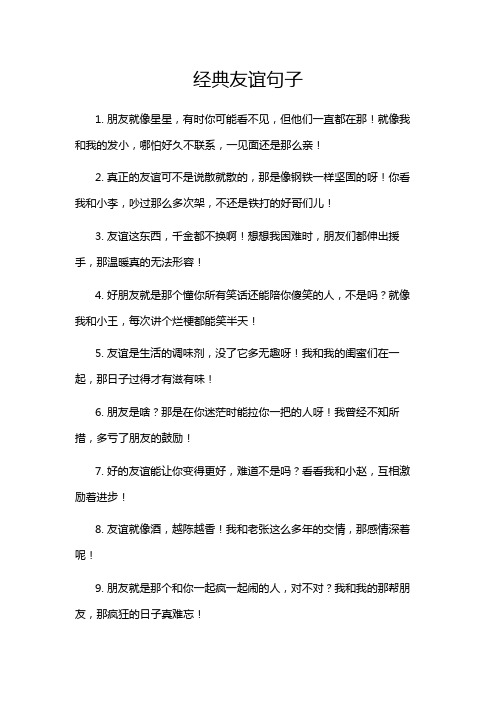 经典友谊句子

1. 朋友就像星星，有时你可能看不见，但他们一直都在那！就像我和我的发小，哪怕好久不联系，一见面还是那么亲！

2. 真正的友谊可不是说散就散的，那是像钢铁一样坚固的呀！你看我和小李，吵过那么多次架，不还是铁打的好哥们儿！

3. 友谊这东西，千金都不换啊！想想我困难时，朋友们都伸出援手，那温暖真的无法形容！

4. 好朋友就是那个懂你所有笑话还能陪你傻笑的人，不是吗？就像我和小王，每次讲个烂梗都能笑半天！

5. 友谊是生活的调味剂，没了它多无趣呀！我和我的闺蜜们在一起，那日子过得才有滋有味！

6. 朋友是啥？那是在你迷茫时能拉你一把的人呀！我曾经不知所措，多亏了朋友的鼓励！

7. 好的友谊能让你变得更好，难道不是吗？看看我和小赵，互相激励着进步！

8. 友谊就像酒，越陈越香！我和老张这么多年的交情，那感情深着呢！

9. 朋友就是那个和你一起疯一起闹的人，对不对？我和我的那帮朋友，那疯狂的日子真难忘！